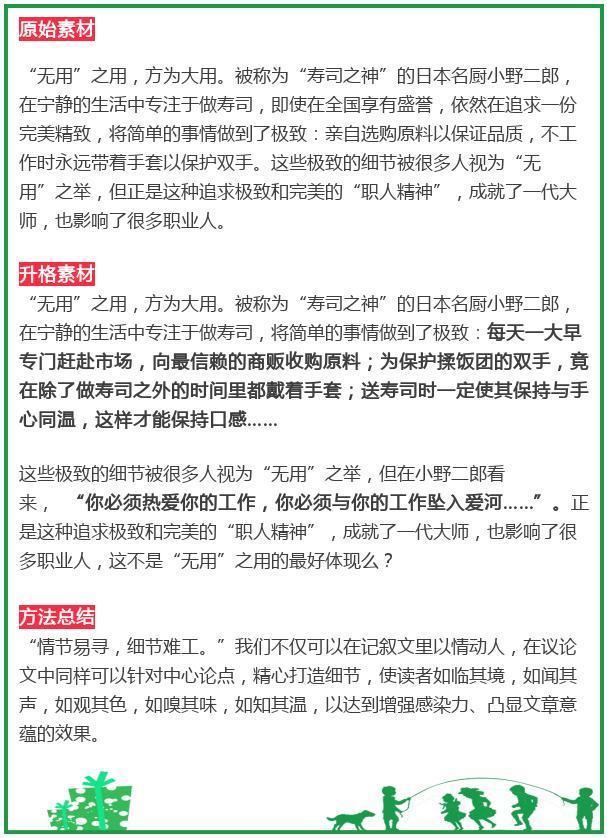 原始素材

“无用”之用，方为大用。被称为“寿司之神”的日本名厨小野二郎，在宁静的生活中专注于做寿司，即使在全国享有盛誉，依然在追求一份完美精致，将简单的事情做到了极致：亲自选购原料以保证品质，不工作时永远带着手套以保护双手。这些极致的细节被很多人视为“无用”之举，但正是这种追求极致和完美的“职人精神”，成就了一代大师，也影响了很多职业人。

升格素材

“无用”之用，方为大用。被称为“寿司之神”的日本名厨小野二郎，在宁静的生活中专注于做寿司，将简单的事情做到了极致：每天一大早专门赶赴市场，向最信赖的商贩收购原料；为保护揉饭团的双手，竟在除了做寿司之外的时间里都戴着手套；送寿司时一定使其保持与手心同温，这样才能保持口感……

这些极致的细节被很多人视为“无用”之举，但在小野二郎看来，“你必须热爱你的工作，你必须与你的工作坠入爱河……”。正是这种追求极致和完美的“职人精神”，成就了一代大师，也影响了很多职业人，这不是“无用”之用的最好体现么？

方法总结

“情节易寻，细节难工。”我们不仅可以在记叙文里以情动人，在议论文中同样可以针对中心论点，精心打造细节，使读者如临其境，如闻其声，如观其色，如嗅其味，如知其温，以达到增强感染力、凸显文章意蕴的效果。